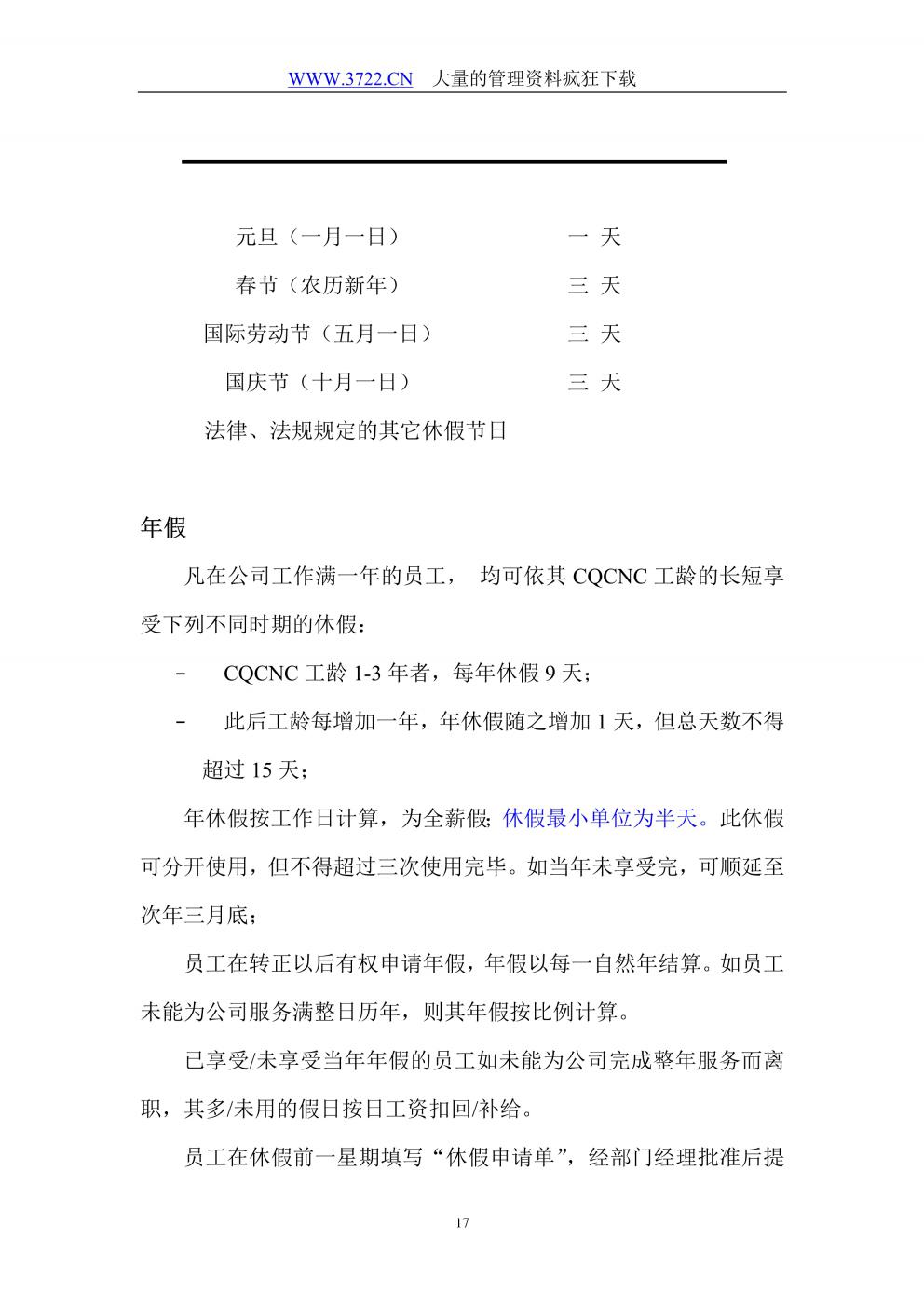 WWW.3722.CN 大量的管理资料疯狂下载

元旦（一月一日） 一 天

春节（农历新年） 三 天

国际劳动节（五月一日） 三 天

国庆节（十月一日） 三 天

法律、法规规定的其它休假节日

年假

凡在公司工作满一年的员工， 均可依其 CQCNC 工龄的长短享受下列不同时期的休假：

- CQCNC 工龄 1-3 年者，每年休假 9 天；

- 此后工龄每增加一年，年休假随之增加 1 天，但总天数不得超过 15 天；

年休假按工作日计算，为全薪假；休假最小单位为半天。此休假可分开使用，但不得超过三次使用完毕。如当年未享受完，可顺延至次年三月底；

员工在转正以后有权申请年假，年假以每一自然年结算。如员工未能为公司服务满整日历年，则其年假按比例计算。

已享受/未享受当年年假的员工如未能为公司完成整年服务而离职，其多/未用的假日按日工资扣回/补给。

员工在休假前一星期填写“休假申请单”，经部门经理批准后提

17